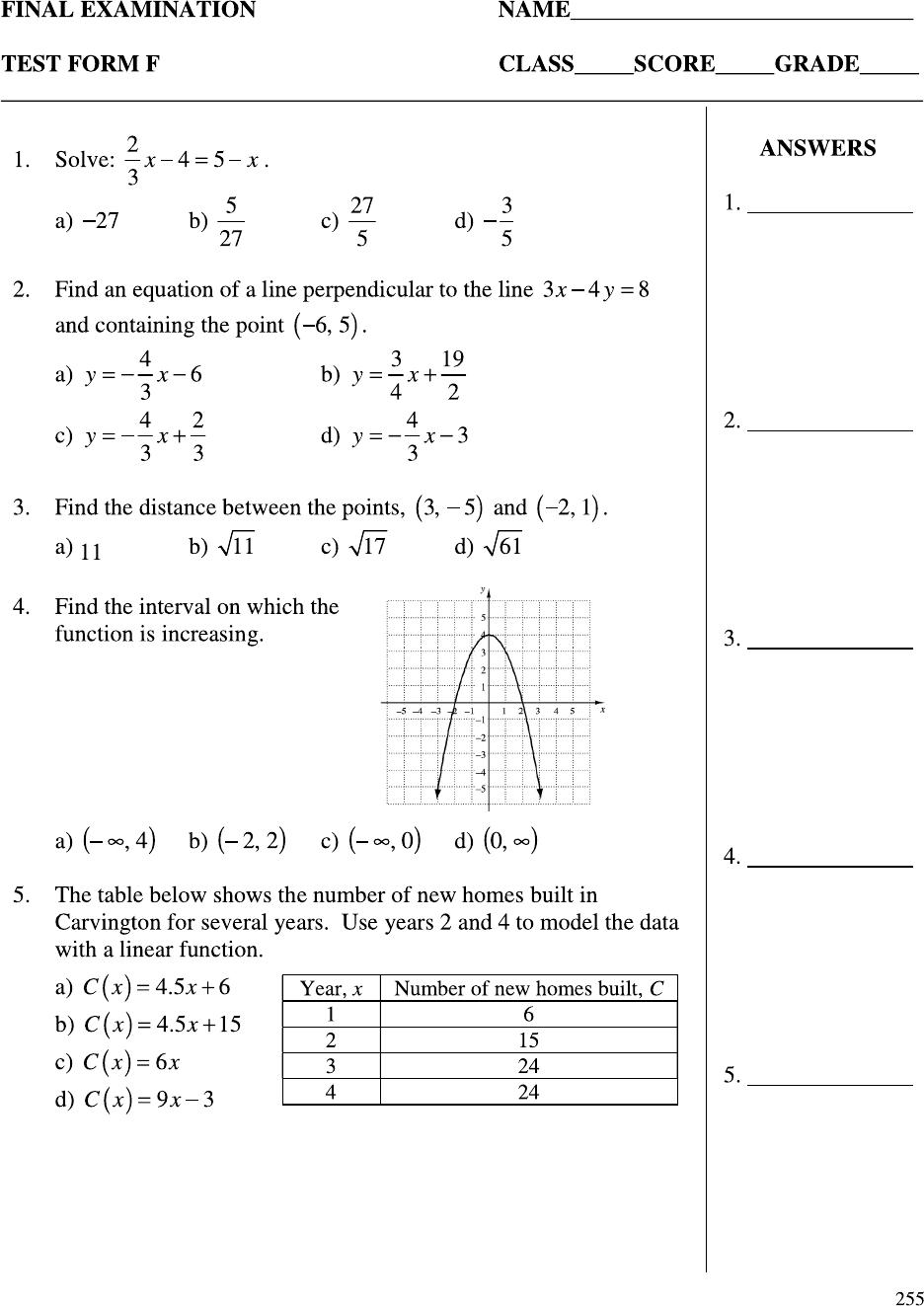 FINAL EXAMINATION NAME______________________________

TEST FORM F CLASS_____SCORE_____GRADE_____

1. Solve: $\frac{2}{3}x - 4 = 5 - x$.

a) $-27$ b) $\frac{5}{27}$ c) $\frac{27}{5}$ d) $-\frac{3}{5}$

2. Find an equation of a line perpendicular to the line $3x - 4y = 8$ and containing the point $(-6, 5)$.

a) $y = -\frac{4}{3}x - 6$ b) $y = \frac{3}{4}x + \frac{19}{2}$

c) $y = -\frac{4}{3}x + \frac{2}{3}$ d) $y = -\frac{4}{3}x - 3$

3. Find the distance between the points, $(3, -5)$ and $(-2, 1)$.

a) 11 b) $\sqrt{11}$ c) $\sqrt{17}$ d) $\sqrt{61}$

4. Find the interval on which the function is increasing.

y
5
4
3
2
1
–5 –4 –3 –2 –1 1 2 3 4 5 x
–1
–2
–3
–4
–5

a) $(-\infty, 4)$ b) $(-2, 2)$ c) $(-\infty, 0)$ d) $(0, \infty)$

5. The table below shows the number of new homes built in Carvington for several years. Use years 2 and 4 to model the data with a linear function.

a) $C(x) = 4.5x + 6$
b) $C(x) = 4.5x + 15$
c) $C(x) = 6x$
d) $C(x) = 9x - 3$

| Year, $x$ | Number of new homes built, $C$ |
|---|---|
| 1 | 6 |
| 2 | 15 |
| 3 | 24 |
| 4 | 24 |

ANSWERS

1. _______________

2. _______________

3. _______________

4. _______________

5. _______________

255